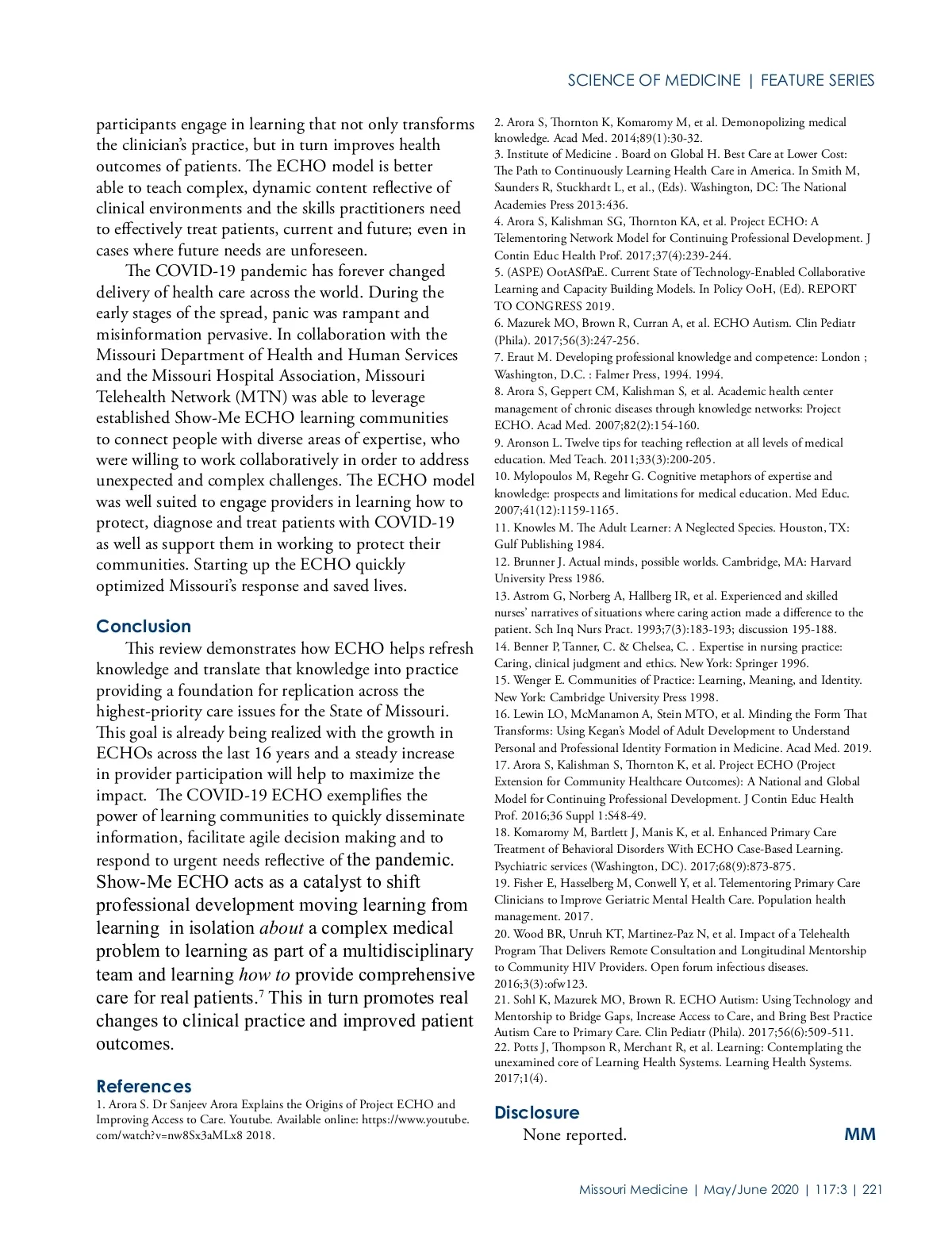 SCIENCE OF MEDICINE | FEATURE SERIES

participants engage in learning that not only transforms the clinician's practice, but in turn improves health outcomes of patients. The ECHO model is better able to teach complex, dynamic content reflective of clinical environments and the skills practitioners need to effectively treat patients, current and future; even in cases where future needs are unforeseen.

The COVID-19 pandemic has forever changed delivery of health care across the world. During the early stages of the spread, panic was rampant and misinformation pervasive. In collaboration with the Missouri Department of Health and Human Services and the Missouri Hospital Association, Missouri Telehealth Network (MTN) was able to leverage established Show-Me ECHO learning communities to connect people with diverse areas of expertise, who were willing to work collaboratively in order to address unexpected and complex challenges. The ECHO model was well suited to engage providers in learning how to protect, diagnose and treat patients with COVID-19 as well as support them in working to protect their communities. Starting up the ECHO quickly optimized Missouri's response and saved lives.

Conclusion

This review demonstrates how ECHO helps refresh knowledge and translate that knowledge into practice providing a foundation for replication across the highest-priority care issues for the State of Missouri. This goal is already being realized with the growth in ECHOs across the last 16 years and a steady increase in provider participation will help to maximize the impact. The COVID-19 ECHO exemplifies the power of learning communities to quickly disseminate information, facilitate agile decision making and to respond to urgent needs reflective of the pandemic. Show-Me ECHO acts as a catalyst to shift professional development moving learning from learning in isolation about a complex medical problem to learning as part of a multidisciplinary team and learning how to provide comprehensive care for real patients.$^7$ This in turn promotes real changes to clinical practice and improved patient outcomes.

References

1. Arora S. Dr Sanjeev Arora Explains the Origins of Project ECHO and Improving Access to Care. Youtube. Available online: https://www.youtube.com/watch?v=nw8Sx3aMLx8 2018.
2. Arora S, Thornton K, Komaromy M, et al. Demonopolizing medical knowledge. Acad Med. 2014;89(1):30-32.
3. Institute of Medicine . Board on Global H. Best Care at Lower Cost: The Path to Continuously Learning Health Care in America. In Smith M, Saunders R, Stuckhardt L, et al., (Eds). Washington, DC: The National Academies Press 2013:436.
4. Arora S, Kalishman SG, Thornton KA, et al. Project ECHO: A Telementoring Network Model for Continuing Professional Development. J Contin Educ Health Prof. 2017;37(4):239-244.
5. (ASPE) OotASfPaE. Current State of Technology-Enabled Collaborative Learning and Capacity Building Models. In Policy OoH, (Ed). REPORT TO CONGRESS 2019.
6. Mazurek MO, Brown R, Curran A, et al. ECHO Autism. Clin Pediatr (Phila). 2017;56(3):247-256.
7. Eraut M. Developing professional knowledge and competence: London ; Washington, D.C. : Falmer Press, 1994. 1994.
8. Arora S, Geppert CM, Kalishman S, et al. Academic health center management of chronic diseases through knowledge networks: Project ECHO. Acad Med. 2007;82(2):154-160.
9. Aronson L. Twelve tips for teaching reflection at all levels of medical education. Med Teach. 2011;33(3):200-205.
10. Mylopoulos M, Regehr G. Cognitive metaphors of expertise and knowledge: prospects and limitations for medical education. Med Educ. 2007;41(12):1159-1165.
11. Knowles M. The Adult Learner: A Neglected Species. Houston, TX: Gulf Publishing 1984.
12. Brunner J. Actual minds, possible worlds. Cambridge, MA: Harvard University Press 1986.
13. Astrom G, Norberg A, Hallberg IR, et al. Experienced and skilled nurses' narratives of situations where caring action made a difference to the patient. Sch Inq Nurs Pract. 1993;7(3):183-193; discussion 195-188.
14. Benner P, Tanner, C. & Chelsea, C. . Expertise in nursing practice: Caring, clinical judgment and ethics. New York: Springer 1996.
15. Wenger E. Communities of Practice: Learning, Meaning, and Identity. New York: Cambridge University Press 1998.
16. Lewin LO, McManamon A, Stein MTO, et al. Minding the Form That Transforms: Using Kegan's Model of Adult Development to Understand Personal and Professional Identity Formation in Medicine. Acad Med. 2019.
17. Arora S, Kalishman S, Thornton K, et al. Project ECHO (Project Extension for Community Healthcare Outcomes): A National and Global Model for Continuing Professional Development. J Contin Educ Health Prof. 2016;36 Suppl 1:S48-49.
18. Komaromy M, Bartlett J, Manis K, et al. Enhanced Primary Care Treatment of Behavioral Disorders With ECHO Case-Based Learning. Psychiatric services (Washington, DC). 2017;68(9):873-875.
19. Fisher E, Hasselberg M, Conwell Y, et al. Telementoring Primary Care Clinicians to Improve Geriatric Mental Health Care. Population health management. 2017.
20. Wood BR, Unruh KT, Martinez-Paz N, et al. Impact of a Telehealth Program That Delivers Remote Consultation and Longitudinal Mentorship to Community HIV Providers. Open forum infectious diseases. 2016;3(3):ofw123.
21. Sohl K, Mazurek MO, Brown R. ECHO Autism: Using Technology and Mentorship to Bridge Gaps, Increase Access to Care, and Bring Best Practice Autism Care to Primary Care. Clin Pediatr (Phila). 2017;56(6):509-511.
22. Potts J, Thompson R, Merchant R, et al. Learning: Contemplating the unexamined core of Learning Health Systems. Learning Health Systems. 2017;1(4).

Disclosure

None reported.

MM

Missouri Medicine | May/June 2020 | 117:3 | 221